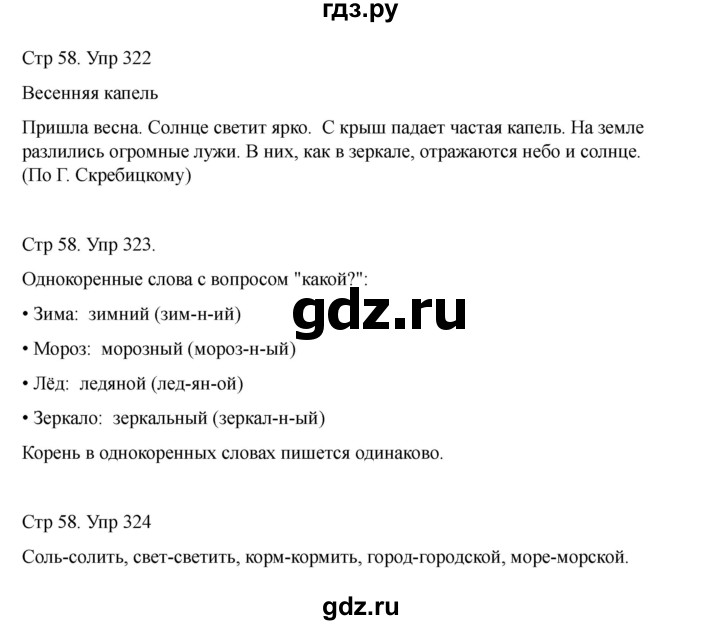 гдз.ру

Стр 58. Упр 322

Весенняя капель

Пришла весна. Солнце светит ярко. С крыш падает частая капель. На земле разлились огромные лужи. В них, как в зеркале, отражаются небо и солнце. (По Г. Скребицкому)

Стр 58. Упр 323.

Однокоренные слова с вопросом "какой?":

gdz.ru

• Зима: зимний (зим-н-ий)

• Мороз: морозный (мороз-н-ый)

• Лёд: ледяной (лед-ян-ой)

• Зеркало: зеркальный (зеркал-н-ый)

Корень в однокоренных словах пишется одинаково.

Стр 58. Упр 324

Соль-солить, свет-светить, корм-кормить, город-городской, море-морской.

gdz.ru